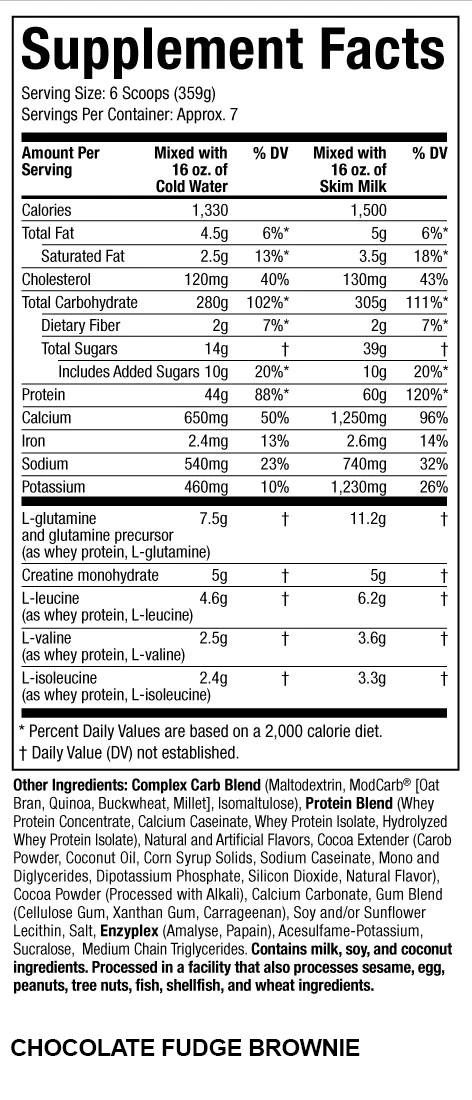 Supplement Facts

Serving Size: 6 Scoops (359g)
Servings Per Container: Approx. 7

| Amount Per Serving | Mixed with 16 oz. of Cold Water | % DV | Mixed with 16 oz. of Skim Milk | % DV |
|---|---|---|---|---|
| Calories | 1,330 | | 1,500 | |
| Total Fat | 4.5g | 6%* | 5g | 6%* |
| Saturated Fat | 2.5g | 13%* | 3.5g | 18%* |
| Cholesterol | 120mg | 40% | 130mg | 43% |
| Total Carbohydrate | 280g | 102%* | 305g | 111%* |
| Dietary Fiber | 2g | 7%* | 2g | 7%* |
| Total Sugars | 14g | † | 39g | † |
| Includes Added Sugars | 10g | 20%* | 10g | 20%* |
| Protein | 44g | 88%* | 60g | 120%* |
| Calcium | 650mg | 50% | 1,250mg | 96% |
| Iron | 2.4mg | 13% | 2.6mg | 14% |
| Sodium | 540mg | 23% | 740mg | 32% |
| Potassium | 460mg | 10% | 1,230mg | 26% |
| L-glutamine and glutamine precursor (as whey protein, L-glutamine) | 7.5g | † | 11.2g | † |
| Creatine monohydrate | 5g | † | 5g | † |
| L-leucine (as whey protein, L-leucine) | 4.6g | † | 6.2g | † |
| L-valine (as whey protein, L-valine) | 2.5g | † | 3.6g | † |
| L-isoleucine (as whey protein, L-isoleucine) | 2.4g | † | 3.3g | † |

* Percent Daily Values are based on a 2,000 calorie diet.
† Daily Value (DV) not established.

Other Ingredients: Complex Carb Blend (Maltodextrin, ModCarb® [Oat Bran, Quinoa, Buckwheat, Millet], Isomaltulose), Protein Blend (Whey Protein Concentrate, Calcium Caseinate, Whey Protein Isolate, Hydrolyzed Whey Protein Isolate), Natural and Artificial Flavors, Cocoa Extender (Carob Powder, Coconut Oil, Corn Syrup Solids, Sodium Caseinate, Mono and Diglycerides, Dipotassium Phosphate, Silicon Dioxide, Natural Flavor), Cocoa Powder (Processed with Alkali), Calcium Carbonate, Gum Blend (Cellulose Gum, Xanthan Gum, Carrageenan), Soy and/or Sunflower Lecithin, Salt, Enzyplex (Amalyse, Papain), Acesulfame-Potassium, Sucralose, Medium Chain Triglycerides. Contains milk, soy, and coconut ingredients. Processed in a facility that also processes sesame, egg, peanuts, tree nuts, fish, shellfish, and wheat ingredients.

CHOCOLATE FUDGE BROWNIE